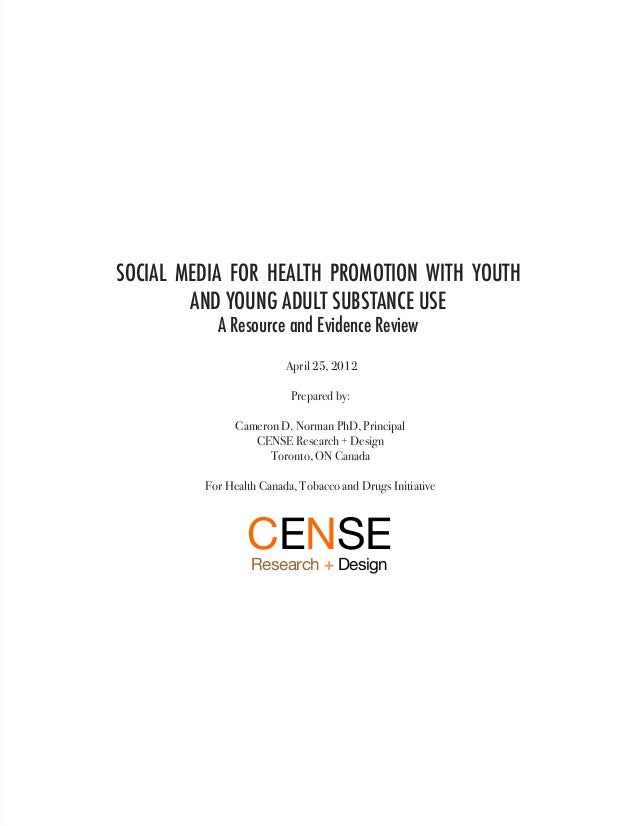 SOCIAL MEDIA FOR HEALTH PROMOTION WITH YOUTH AND YOUNG ADULT SUBSTANCE USE
A Resource and Evidence Review

April 25, 2012

Prepared by:

Cameron D. Norman PhD, Principal
CENSE Research + Design
Toronto, ON Canada

For Health Canada, Tobacco and Drugs Initiative

CENSE
Research + Design